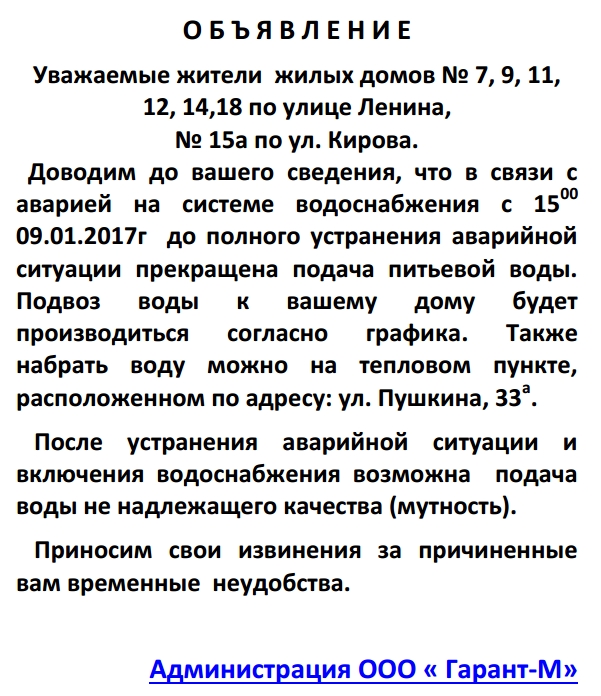 О Б Ъ Я В Л Е Н И Е

Уважаемые жители жилых домов № 7, 9, 11, 12, 14,18 по улице Ленина, № 15а по ул. Кирова.

Доводим до вашего сведения, что в связи с аварией на системе водоснабжения с $15^{00}$ 09.01.2017г до полного устранения аварийной ситуации прекращена подача питьевой воды. Подвоз воды к вашему дому будет производиться согласно графика. Также набрать воду можно на тепловом пункте, расположенном по адресу: ул. Пушкина, $33^{а}$.

После устранения аварийной ситуации и включения водоснабжения возможна подача воды не надлежащего качества (мутность).

Приносим свои извинения за причиненные вам временные неудобства.

Администрация ООО « Гарант-М»